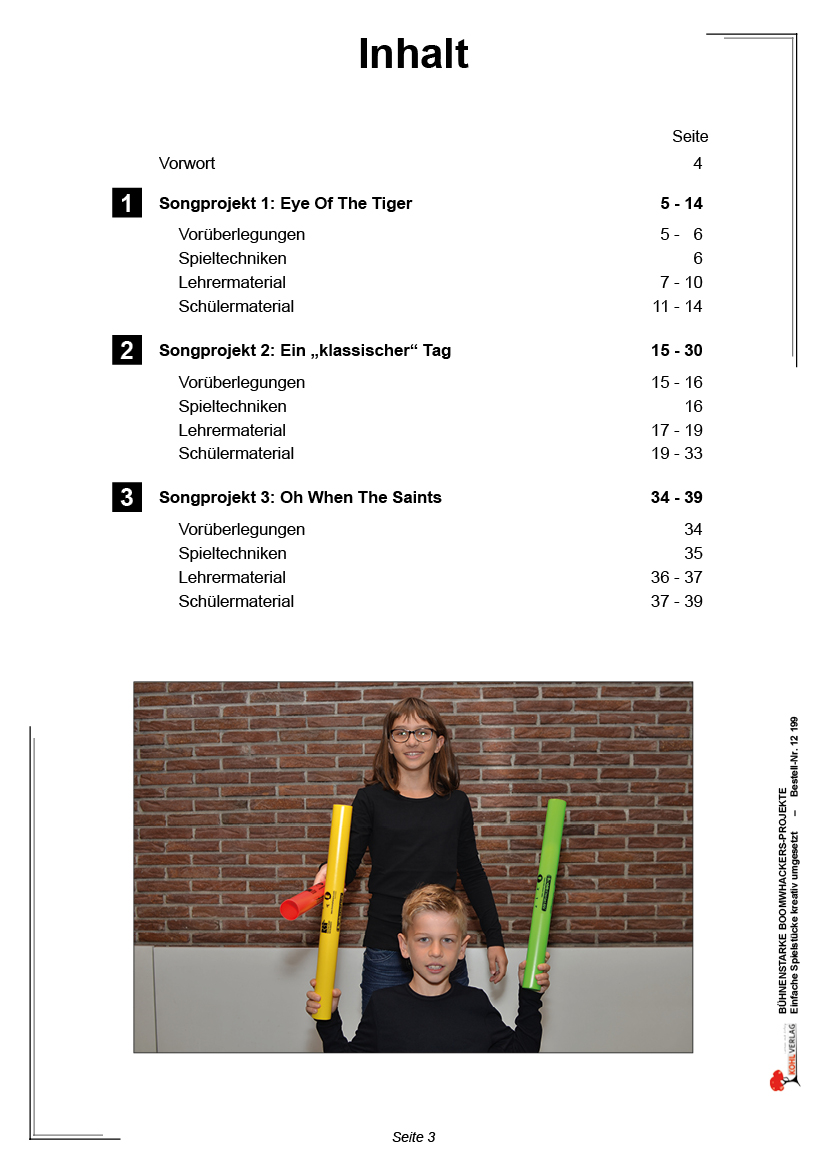 Inhalt

| | | Seite |
|---|---|---|
| | Vorwort | 4 |
| 1 | Songprojekt 1: Eye Of The Tiger | 5 - 14 |
| | Vorüberlegungen | 5 - 6 |
| | Spieltechniken | 6 |
| | Lehrermaterial | 7 - 10 |
| | Schülermaterial | 11 - 14 |
| 2 | Songprojekt 2: Ein „klassischer“ Tag | 15 - 30 |
| | Vorüberlegungen | 15 - 16 |
| | Spieltechniken | 16 |
| | Lehrermaterial | 17 - 19 |
| | Schülermaterial | 19 - 33 |
| 3 | Songprojekt 3: Oh When The Saints | 34 - 39 |
| | Vorüberlegungen | 34 |
| | Spieltechniken | 35 |
| | Lehrermaterial | 36 - 37 |
| | Schülermaterial | 37 - 39 |

BÜHNENSTARKE BOOMWHACKERS-PROJEKTE
Einfache Spielstücke kreativ umgesetzt – Bestell-Nr. 12 199

KOHL VERLAG

Seite 3